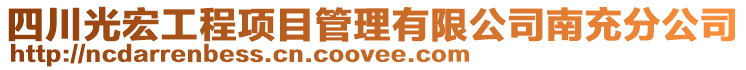 四川光宏工程项目管理有限公司南充分公司
http://ncdarrenbess.cn.coovee.com